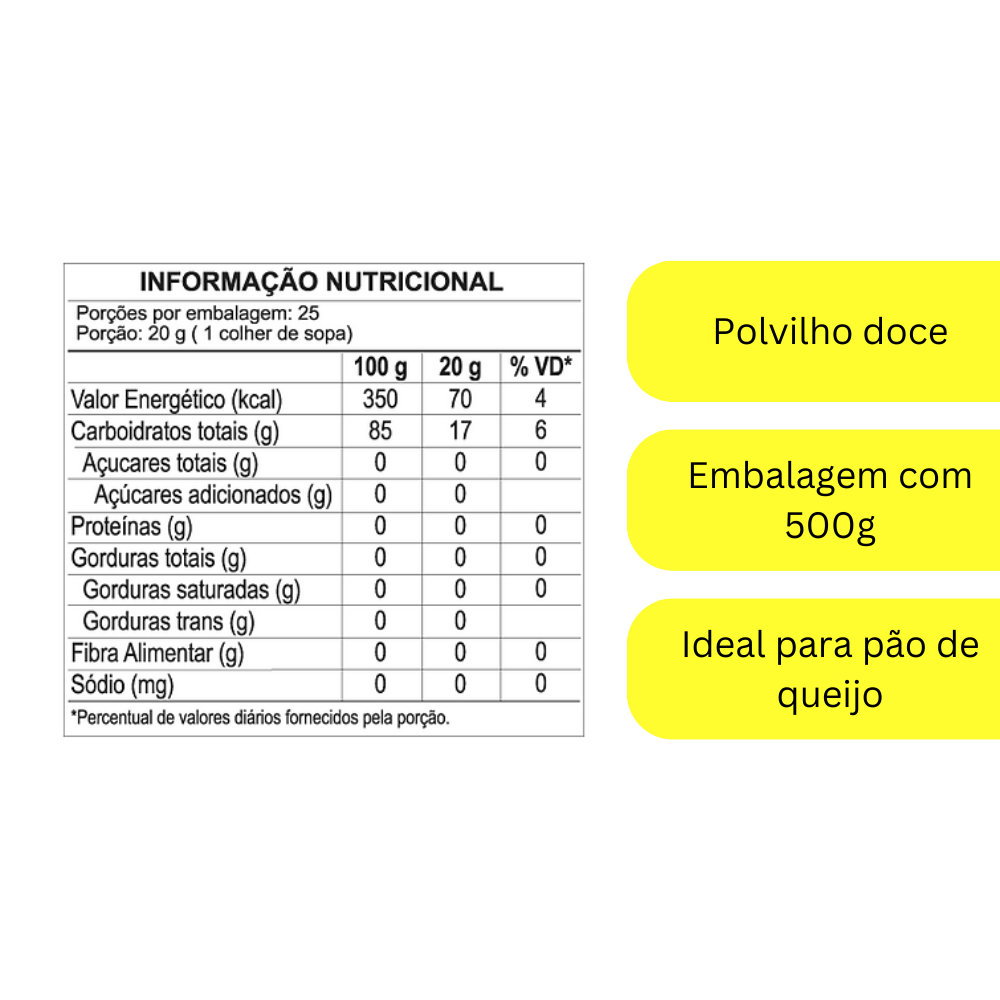 INFORMAÇÃO NUTRICIONAL

Porções por embalagem: 25
Porção: 20 g ( 1 colher de sopa)

| | 100 g | 20 g | % VD* |
|---|---|---|---|
| Valor Energético (kcal) | 350 | 70 | 4 |
| Carboidratos totais (g) | 85 | 17 | 6 |
| Açucares totais (g) | 0 | 0 | 0 |
| Açúcares adicionados (g) | 0 | 0 | |
| Proteínas (g) | 0 | 0 | 0 |
| Gorduras totais (g) | 0 | 0 | 0 |
| Gorduras saturadas (g) | 0 | 0 | 0 |
| Gorduras trans (g) | 0 | 0 | |
| Fibra Alimentar (g) | 0 | 0 | 0 |
| Sódio (mg) | 0 | 0 | 0 |

*Percentual de valores diários fornecidos pela porção.

Polvilho doce

Embalagem com 500g

Ideal para pão de queijo